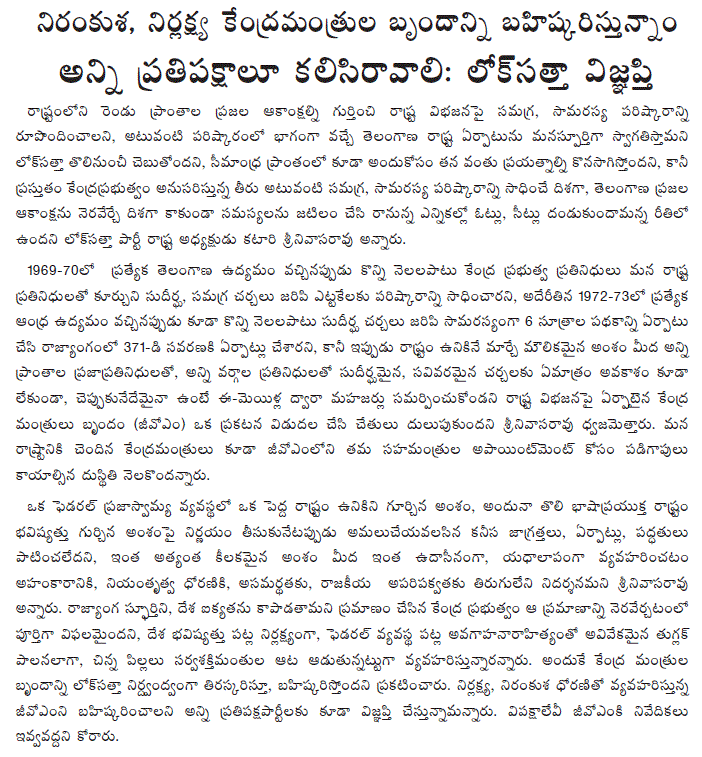 నిరంకుశ, నిర్లక్ష్య కేంద్రమంత్రుల బృందాన్ని బహిష్కరిస్తున్నాం
అన్ని ప్రతిపక్షాలూ కలిసిరావాలి: లోక్‌సత్తా విజ్ఞప్తి

రాష్ట్రంలోని రెండు ప్రాంతాల ప్రజల ఆకాంక్షల్ని గుర్తించి రాష్ట్ర విభజనపై సమగ్ర, సామరస్య పరిష్కారాన్ని రూపొందించాలని, అటువంటి పరిష్కారంలో భాగంగా వచ్చే తెలంగాణ రాష్ట్ర ఏర్పాటును మనస్ఫూర్తిగా స్వాగతిస్తామని లోక్‌సత్తా తొలినుంచీ చెబుతోందని, సీమాంధ్ర ప్రాంతంలో కూడా అందుకోసం తన వంతు ప్రయత్నాల్ని కొనసాగిస్తోందని, కానీ ప్రస్తుతం కేంద్రప్రభుత్వం అనుసరిస్తున్న తీరు అటువంటి సమగ్ర, సామరస్య పరిష్కారాన్ని సాధించే దిశగా, తెలంగాణ ప్రజల ఆకాంక్షను నెరవేర్చే దిశగా కాకుండా సమస్యలను జటిలం చేసి రానున్న ఎన్నికల్లో ఓట్లు, సీట్లు దండుకుందామన్న రీతిలో ఉందని లోక్‌సత్తా పార్టీ రాష్ట్ర అధ్యక్షుడు కటారి శ్రీనివాసరావు అన్నారు.

1969-70లో ప్రత్యేక తెలంగాణ ఉద్యమం వచ్చినప్పుడు కొన్ని నెలలపాటు కేంద్ర ప్రభుత్వ ప్రతినిధులు మన రాష్ట్ర ప్రతినిధులతో కూర్చుని సుదీర్ఘ, సమగ్ర చర్చలు జరిపి ఎట్టకేలకు పరిష్కారాన్ని సాధించారని, అదేరీతిన 1972-73లో ప్రత్యేక ఆంధ్ర ఉద్యమం వచ్చినప్పుడు కూడా కొన్ని నెలలపాటు సుదీర్ఘ చర్చలు జరిపి సామరస్యంగా 6 సూత్రాల పథకాన్ని ఏర్పాటు చేసి రాజ్యాంగంలో 371-డి సవరణకి ఏర్పాట్లు చేశారని, కానీ ఇప్పుడు రాష్ట్రం ఉనికినే మార్చే మౌలికమైన అంశం మీద అన్ని ప్రాంతాల ప్రజాప్రతినిధులతో, అన్ని వర్గాల ప్రతినిధులతో సుదీర్ఘమైన, సవివరమైన చర్చలకు ఏమాత్రం అవకాశం కూడా లేకుండా, చెప్పుకునేదేమైనా ఉంటే ఈ-మెయిళ్ల ద్వారా మహజర్లు సమర్పించుకోండని రాష్ట్ర విభజనపై ఏర్పాటైన కేంద్ర మంత్రులు బృందం (జీవోఎం) ఒక ప్రకటన విడుదల చేసి చేతులు దులుపుకుందని శ్రీనివాసరావు ధ్వజమెత్తారు. మన రాష్ట్రానికి చెందిన కేంద్రమంత్రులు కూడా జీవోఎంలోని తమ సహమంత్రుల అపాయింట్‌మెంట్ కోసం పడిగాపులు కాయాల్సిన దుస్థితి నెలకొందన్నారు.

ఒక ఫెడరల్ ప్రజాస్వామ్య వ్యవస్థలో ఒక పెద్ద రాష్ట్రం ఉనికిని గూర్చిన అంశం, అందునా తొలి భాషాప్రయుక్త రాష్ట్రం భవిష్యత్తు గుర్చిన అంశంపై నిర్ణయం తీసుకునేటప్పుడు అమలుచేయవలసిన కనీస జాగ్రత్తలు, ఏర్పాట్లు, పద్ధతులు పాటించలేదని, ఇంత అత్యంత కీలకమైన అంశం మీద ఇంత ఉదాసీనంగా, యధాలాపంగా వ్యవహరించటం అహంకారానికి, నియంతృత్వ ధోరణికి, అసమర్థతకు, రాజకీయ అపరిపక్వతకు తిరుగులేని నిదర్శనమని శ్రీనివాసరావు అన్నారు. రాజ్యాంగ స్ఫూర్తిని, దేశ ఐక్యతను కాపాడతామని ప్రమాణం చేసిన కేంద్ర ప్రభుత్వం ఆ ప్రమాణాన్ని నెరవేర్చటంలో పూర్తిగా విఫలమైందని, దేశ భవిష్యత్తు పట్ల నిర్లక్ష్యంగా, ఫెడరల్ వ్యవస్థ పట్ల అవగాహనారాహిత్యంతో అవివేకమైన తుగ్లక్ పాలనలాగా, చిన్న పిల్లలు సర్వశక్తిమంతుల ఆట ఆడుతున్నట్టుగా వ్యవహరిస్తున్నారన్నారు. అందుకే కేంద్ర మంత్రుల బృందాన్ని లోక్‌సత్తా నిర్ద్వంద్వంగా తిరస్కరిస్తూ, బహిష్కరిస్తోందని ప్రకటించారు. నిర్లక్ష్య, నిరంకుశ ధోరణితో వ్యవహరిస్తున్న జీవోఎంని బహిష్కరించాలని అన్ని ప్రతిపక్షపార్టీలకు కూడా విజ్ఞప్తి చేస్తున్నామన్నారు. విపక్షాలేవీ జీవోఎంకి నివేదికలు ఇవ్వవద్దని కోరారు.